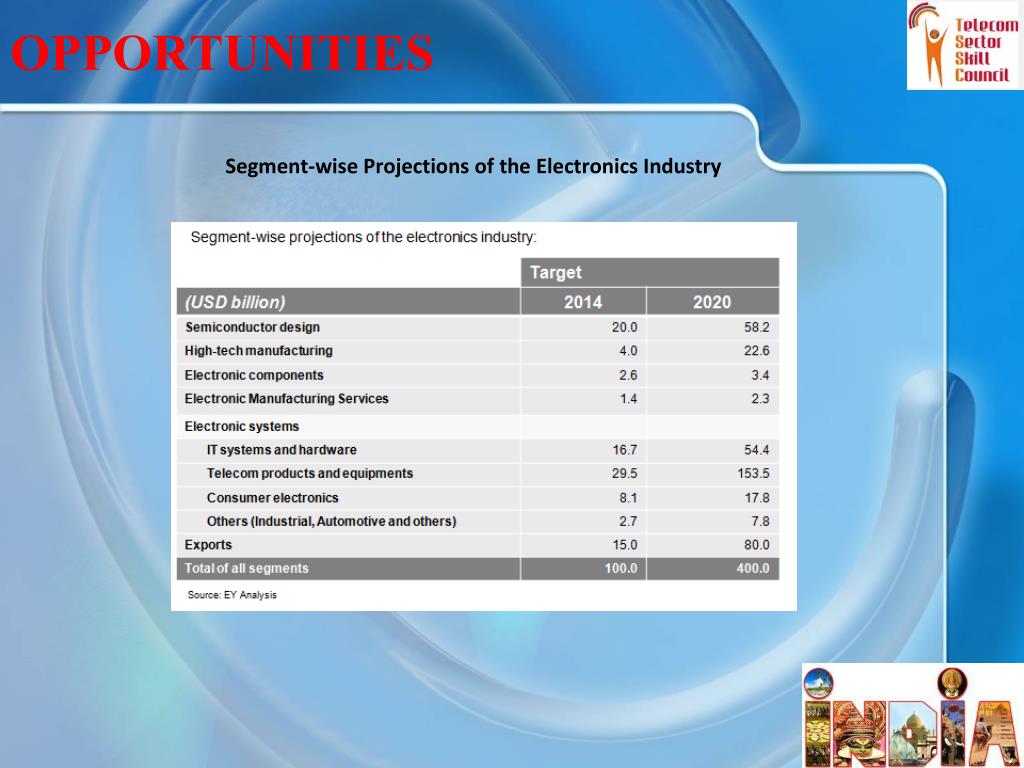 OPPORTUNITIES

Telecom Sector Skill Council

Segment-wise Projections of the Electronics Industry

Segment-wise projections of the electronics industry:

| | Target | |
|---|---|---|
| (USD billion) | 2014 | 2020 |
| Semiconductor design | 20.0 | 58.2 |
| High-tech manufacturing | 4.0 | 22.6 |
| Electronic components | 2.6 | 3.4 |
| Electronic Manufacturing Services | 1.4 | 2.3 |
| Electronic systems | | |
| IT systems and hardware | 16.7 | 54.4 |
| Telecom products and equipments | 29.5 | 153.5 |
| Consumer electronics | 8.1 | 17.8 |
| Others (Industrial, Automotive and others) | 2.7 | 7.8 |
| Exports | 15.0 | 80.0 |
| Total of all segments | 100.0 | 400.0 |

Source: EY Analysis

INDIA